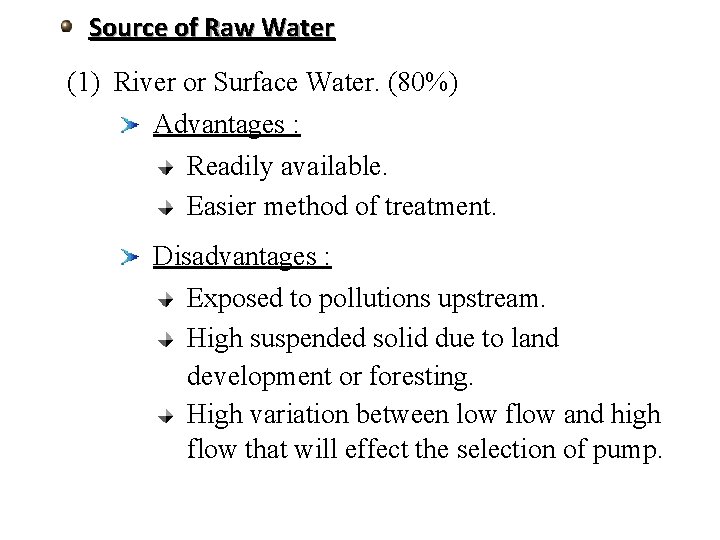 Source of Raw Water

(1) River or Surface Water. (80%)

Advantages :

Readily available.

Easier method of treatment.

Disadvantages :

Exposed to pollutions upstream.

High suspended solid due to land development or foresting.

High variation between low flow and high flow that will effect the selection of pump.